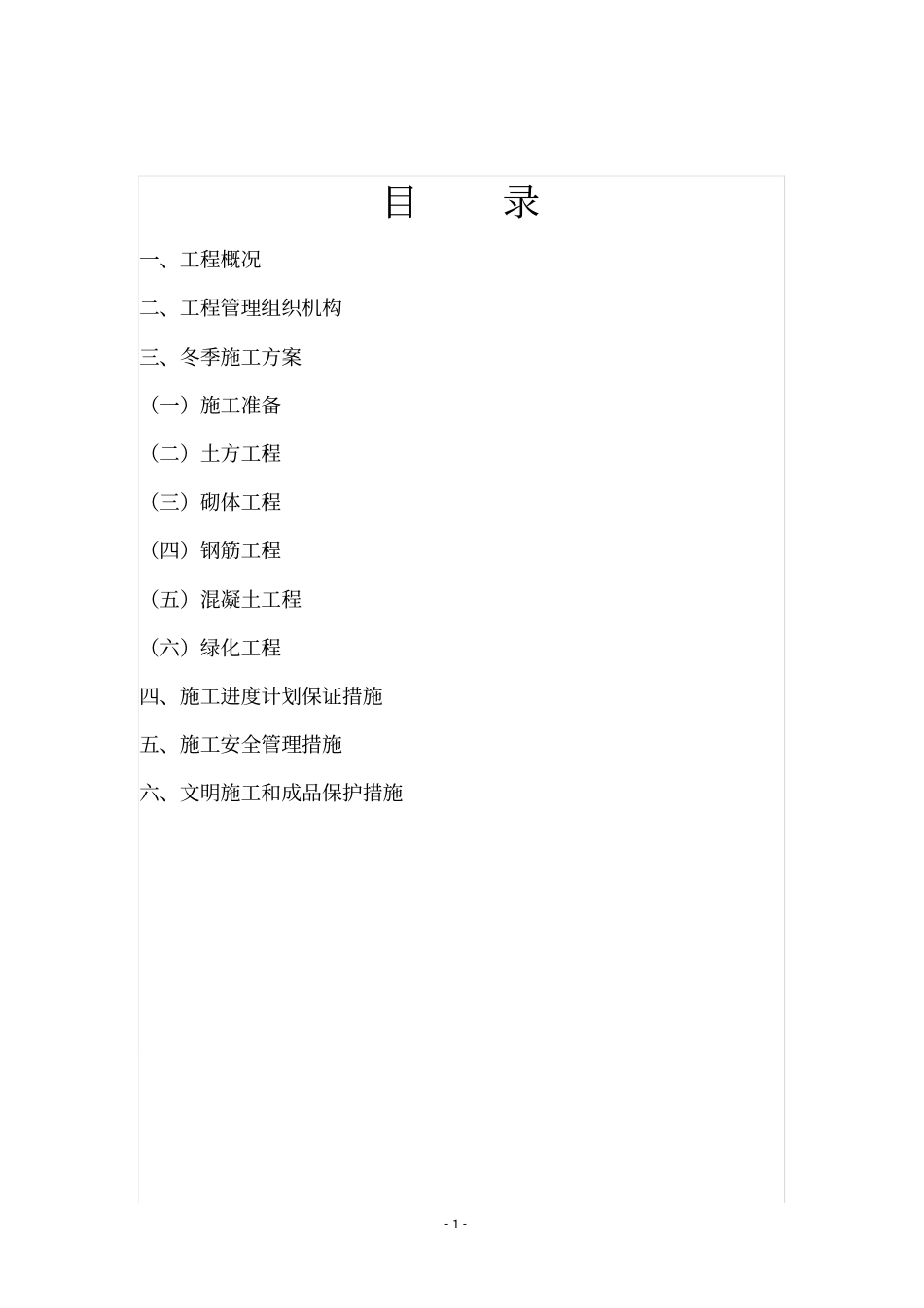 目　　录

一、工程概况

二、工程管理组织机构

三、冬季施工方案

（一）施工准备

（二）土方工程

（三）砌体工程

（四）钢筋工程

（五）混凝土工程

（六）绿化工程

四、施工进度计划保证措施

五、施工安全管理措施

六、文明施工和成品保护措施

- 1 -